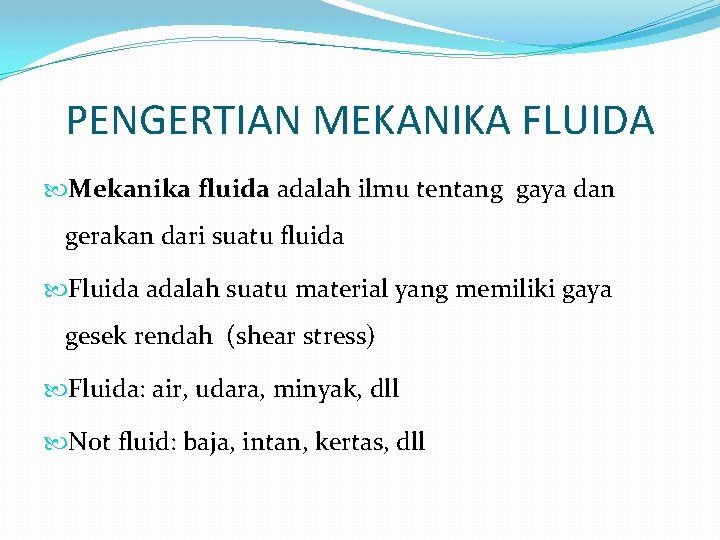 PENGERTIAN MEKANIKA FLUIDA

Mekanika fluida adalah ilmu tentang gaya dan gerakan dari suatu fluida

Fluida adalah suatu material yang memiliki gaya gesek rendah (shear stress)

Fluida: air, udara, minyak, dll

Not fluid: baja, intan, kertas, dll